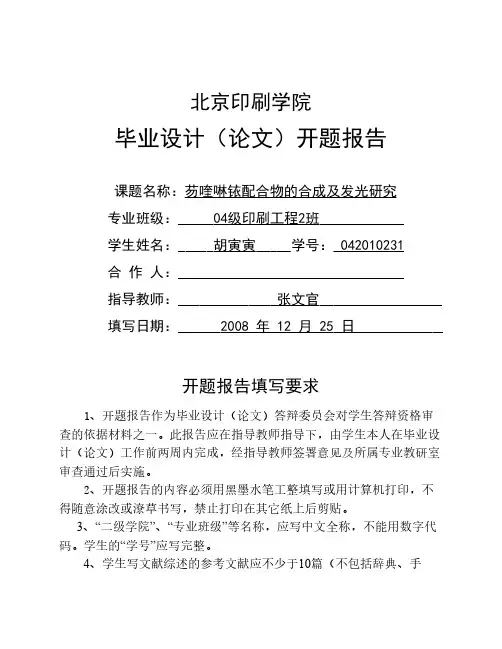 北京印刷学院
毕业设计（论文）开题报告

课题名称：芴喹啉铱配合物的合成及发光研究
专业班级：04级印刷工程2班
学生姓名：胡寅寅 学号：042010231
合 作 人：
指导教师：张文官
填写日期：2008 年 12 月 25 日

开题报告填写要求

1、开题报告作为毕业设计（论文）答辩委员会对学生答辩资格审查的依据材料之一。此报告应在指导教师指导下，由学生本人在毕业设计（论文）工作前两周内完成，经指导教师签署意见及所属专业教研室审查通过后实施。

2、开题报告的内容必须用黑墨水笔工整填写或用计算机打印，不得随意涂改或潦草书写，禁止打印在其它纸上后剪贴。

3、“二级学院”、“专业班级”等名称，应写中文全称，不能用数字代码。学生的“学号”应写完整。

4、学生写文献综述的参考文献应不少于10篇（不包括辞典、手